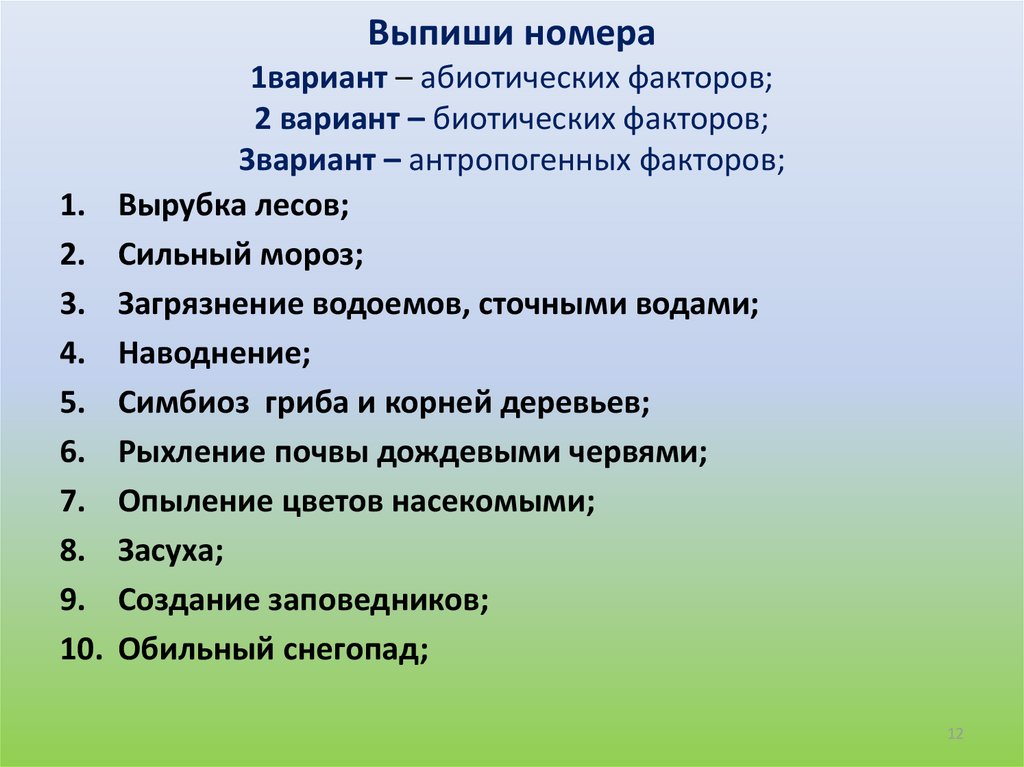 Выпиши номера
1вариант – абиотических факторов;
2 вариант – биотических факторов;
3вариант – антропогенных факторов;

1. Вырубка лесов;
2. Сильный мороз;
3. Загрязнение водоемов, сточными водами;
4. Наводнение;
5. Симбиоз гриба и корней деревьев;
6. Рыхление почвы дождевыми червями;
7. Опыление цветов насекомыми;
8. Засуха;
9. Создание заповедников;
10. Обильный снегопад;

12